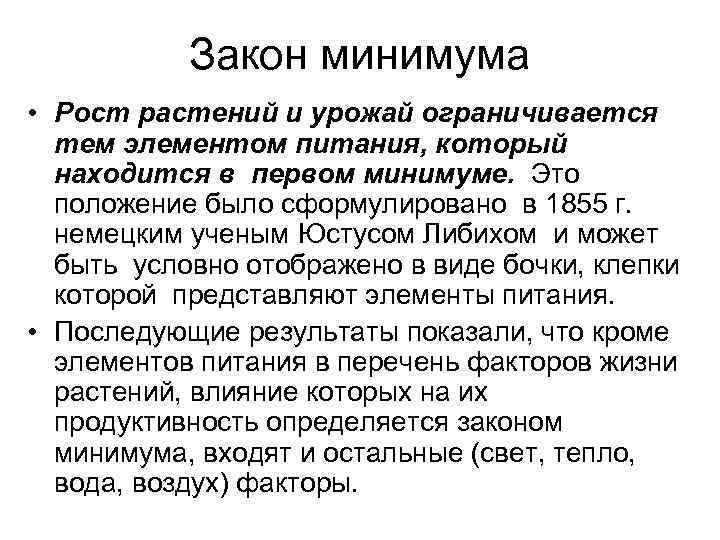 Закон минимума

• Рост растений и урожай ограничивается тем элементом питания, который находится в первом минимуме. Это положение было сформулировано в 1855 г. немецким ученым Юстусом Либихом и может быть условно отображено в виде бочки, клепки которой представляют элементы питания.

• Последующие результаты показали, что кроме элементов питания в перечень факторов жизни растений, влияние которых на их продуктивность определяется законом минимума, входят и остальные (свет, тепло, вода, воздух) факторы.